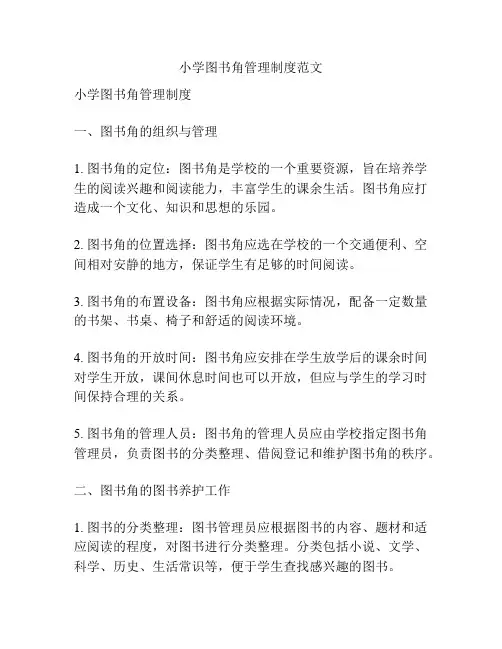 小学图书角管理制度范文

小学图书角管理制度

一、图书角的组织与管理

1. 图书角的定位：图书角是学校的一个重要资源，旨在培养学生的阅读兴趣和阅读能力，丰富学生的课余生活。图书角应打造成一个文化、知识和思想的乐园。

2. 图书角的位置选择：图书角应选在学校的一个交通便利、空间相对安静的地方，保证学生有足够的时间阅读。

3. 图书角的布置设备：图书角应根据实际情况，配备一定数量的书架、书桌、椅子和舒适的阅读环境。

4. 图书角的开放时间：图书角应安排在学生放学后的课余时间对学生开放，课间休息时间也可以开放，但应与学生的学习时间保持合理的关系。

5. 图书角的管理人员：图书角的管理人员应由学校指定图书角管理员，负责图书的分类整理、借阅登记和维护图书角的秩序。

二、图书角的图书养护工作

1. 图书的分类整理：图书管理员应根据图书的内容、题材和适应阅读的程度，对图书进行分类整理。分类包括小说、文学、科学、历史、生活常识等，便于学生查找感兴趣的图书。